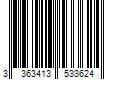 3 363413 533624